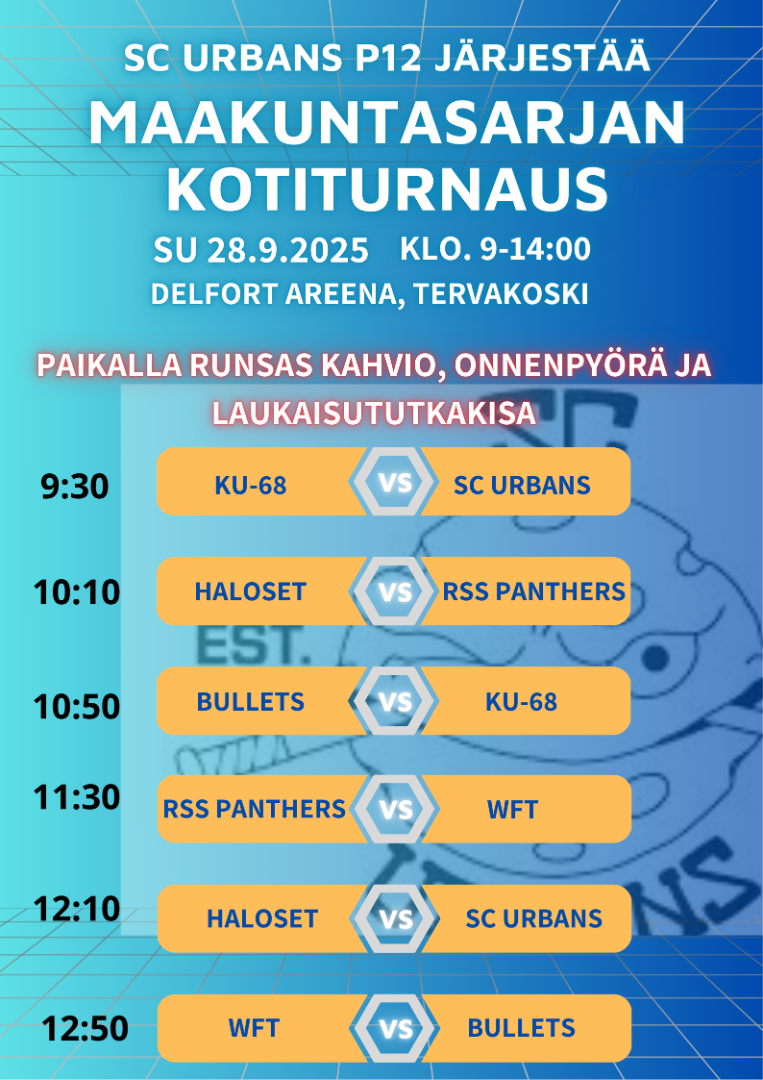 SC URBANS P12 JÄRJESTÄÄ

MAAKUNTASARJAN KOTITURNAUS

SU 28.9.2025 KLO. 9-14:00

DELFORT AREENA, TERVAKOSKI

PAIKALLA RUNSAS KAHVIO, ONNENPYÖRÄ JA LAUKAISUTUTKAKISA

9:30 KU-68 VS SC URBANS

10:10 HALOSET VS RSS PANTHERS

10:50 BULLETS VS KU-68

11:30 RSS PANTHERS VS WFT

12:10 HALOSET VS SC URBANS

12:50 WFT VS BULLETS

EST.